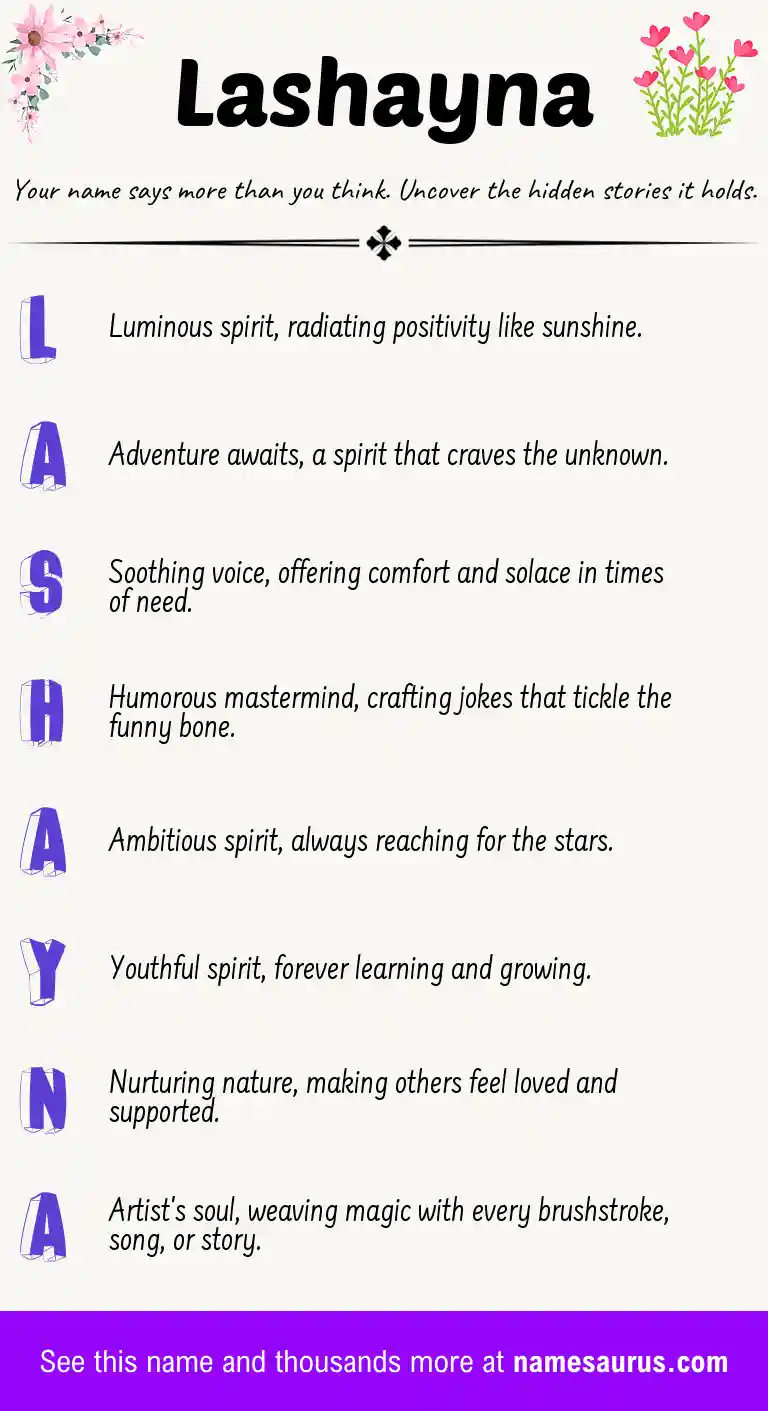 Lashayna

Your name says more than you think. Uncover the hidden stories it holds.

L Luminous spirit, radiating positivity like sunshine.

A Adventure awaits, a spirit that craves the unknown.

S Soothing voice, offering comfort and solace in times of need.

H Humorous mastermind, crafting jokes that tickle the funny bone.

A Ambitious spirit, always reaching for the stars.

Y Youthful spirit, forever learning and growing.

N Nurturing nature, making others feel loved and supported.

A Artist's soul, weaving magic with every brushstroke, song, or story.

See this name and thousands more at namesaurus.com